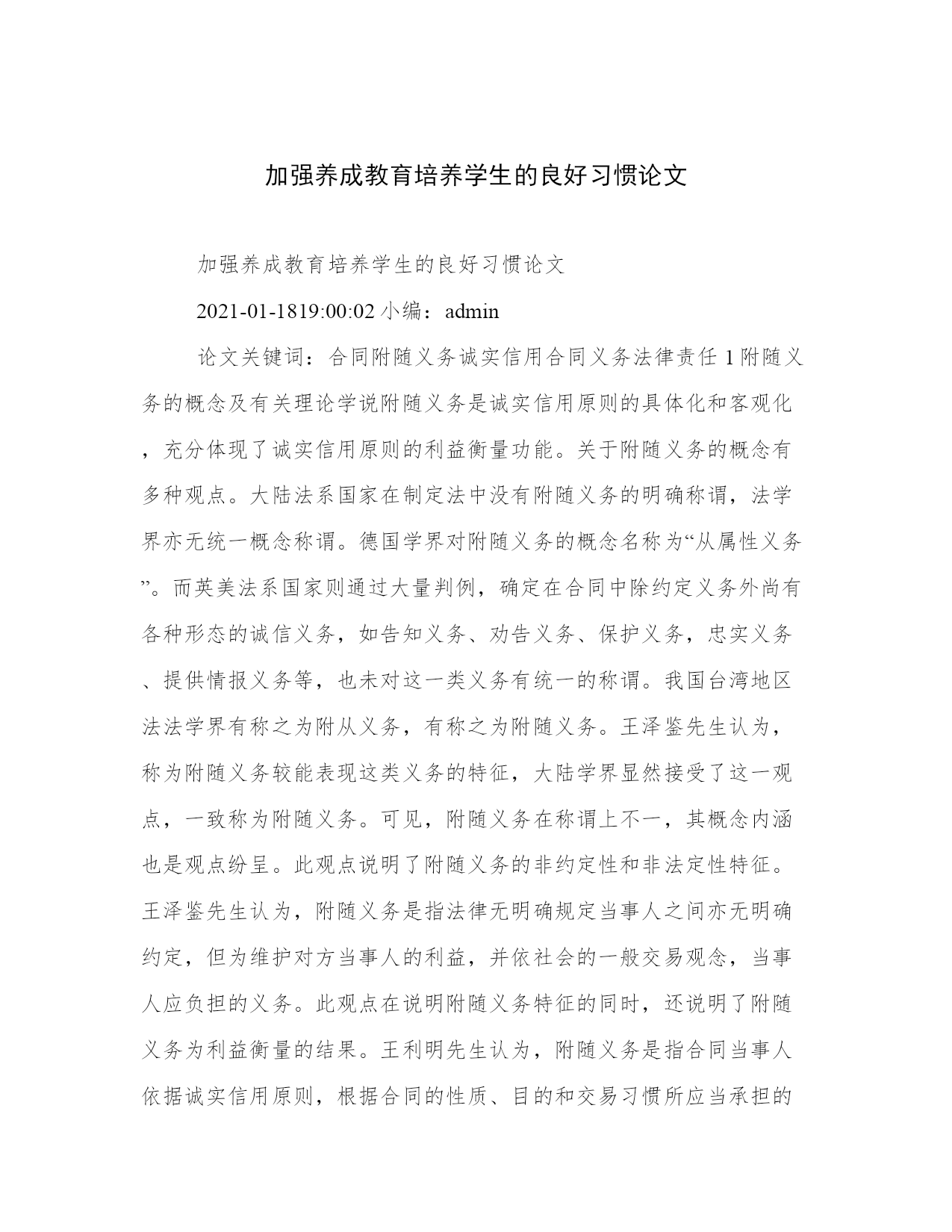 加强养成教育培养学生的良好习惯论文

加强养成教育培养学生的良好习惯论文

2021-01-1819:00:02 小编：admin

论文关键词：合同附随义务诚实信用合同义务法律责任 1 附随义务的概念及有关理论学说附随义务是诚实信用原则的具体化和客观化，充分体现了诚实信用原则的利益衡量功能。关于附随义务的概念有多种观点。大陆法系国家在制定法中没有附随义务的明确称谓，法学界亦无统一概念称谓。德国学界对附随义务的概念名称为“从属性义务”。而英美法系国家则通过大量判例，确定在合同中除约定义务外尚有各种形态的诚信义务，如告知义务、劝告义务、保护义务，忠实义务、提供情报义务等，也未对这一类义务有统一的称谓。我国台湾地区法法学界有称之为附从义务，有称之为附随义务。王泽鉴先生认为，称为附随义务较能表现这类义务的特征，大陆学界显然接受了这一观点，一致称为附随义务。可见，附随义务在称谓上不一，其概念内涵也是观点纷呈。此观点说明了附随义务的非约定性和非法定性特征。王泽鉴先生认为，附随义务是指法律无明确规定当事人之间亦无明确约定，但为维护对方当事人的利益，并依社会的一般交易观念，当事人应负担的义务。此观点在说明附随义务特征的同时，还说明了附随义务为利益衡量的结果。王利明先生认为，附随义务是指合同当事人依据诚实信用原则，根据合同的性质、目的和交易习惯所应当承担的